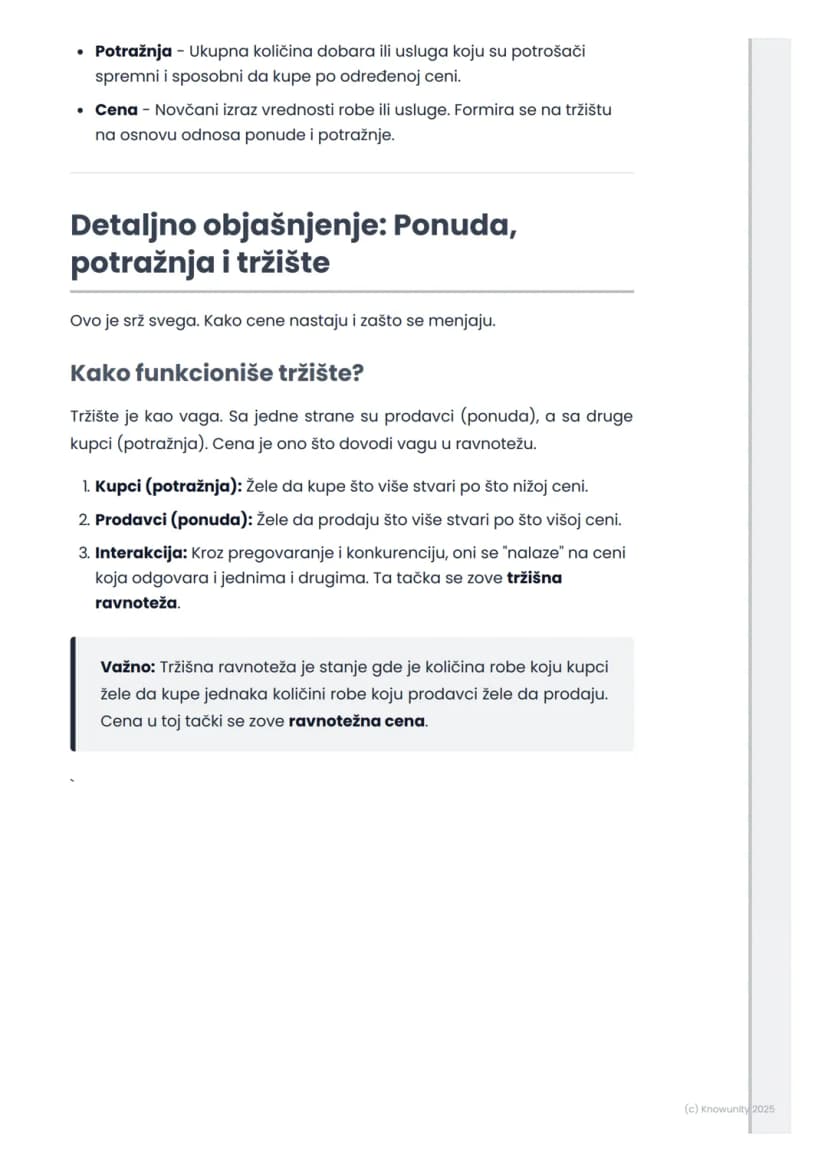 • Potražnja - Ukupna količina dobara ili usluga koju su potrošači spremni i sposobni da kupe po određenoj ceni.

• Cena - Novčani izraz vrednosti robe ili usluge. Formira se na tržištu na osnovu odnosa ponude i potražnje.

Detaljno objašnjenje: Ponuda, potražnja i tržište

Ovo je srž svega. Kako cene nastaju i zašto se menjaju.

Kako funkcioniše tržište?

Tržište je kao vaga. Sa jedne strane su prodavci (ponuda), a sa druge kupci (potražnja). Cena je ono što dovodi vagu u ravnotežu.

1. Kupci (potražnja): Žele da kupe što više stvari po što nižoj ceni.
2. Prodavci (ponuda): Žele da prodaju što više stvari po što višoj ceni.
3. Interakcija: Kroz pregovaranje i konkurenciju, oni se "nalaze" na ceni koja odgovara i jednima i drugima. Ta tačka se zove tržišna ravnoteža.

Važno: Tržišna ravnoteža je stanje gde je količina robe koju kupci žele da kupe jednaka količini robe koju prodavci žele da prodaju. Cena u toj tački se zove ravnotežna cena.

`

(c) Knowunity 2025